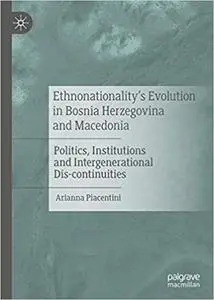 Ethnonationality's Evolution in Bosnia Herzegovina and Macedonia

Politics, Institutions and Intergenerational Dis-continuities

Arianna Piacentini

palgrave macmillan